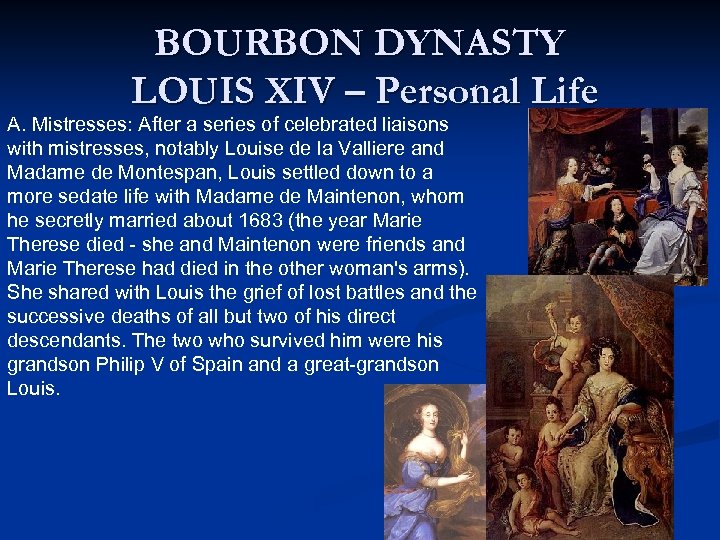 BOURBON DYNASTY
LOUIS XIV – Personal Life

A. Mistresses: After a series of celebrated liaisons with mistresses, notably Louise de la Valliere and Madame de Montespan, Louis settled down to a more sedate life with Madame de Maintenon, whom he secretly married about 1683 (the year Marie Therese died - she and Maintenon were friends and Marie Therese had died in the other woman's arms). She shared with Louis the grief of lost battles and the successive deaths of all but two of his direct descendants. The two who survived him were his grandson Philip V of Spain and a great-grandson Louis.